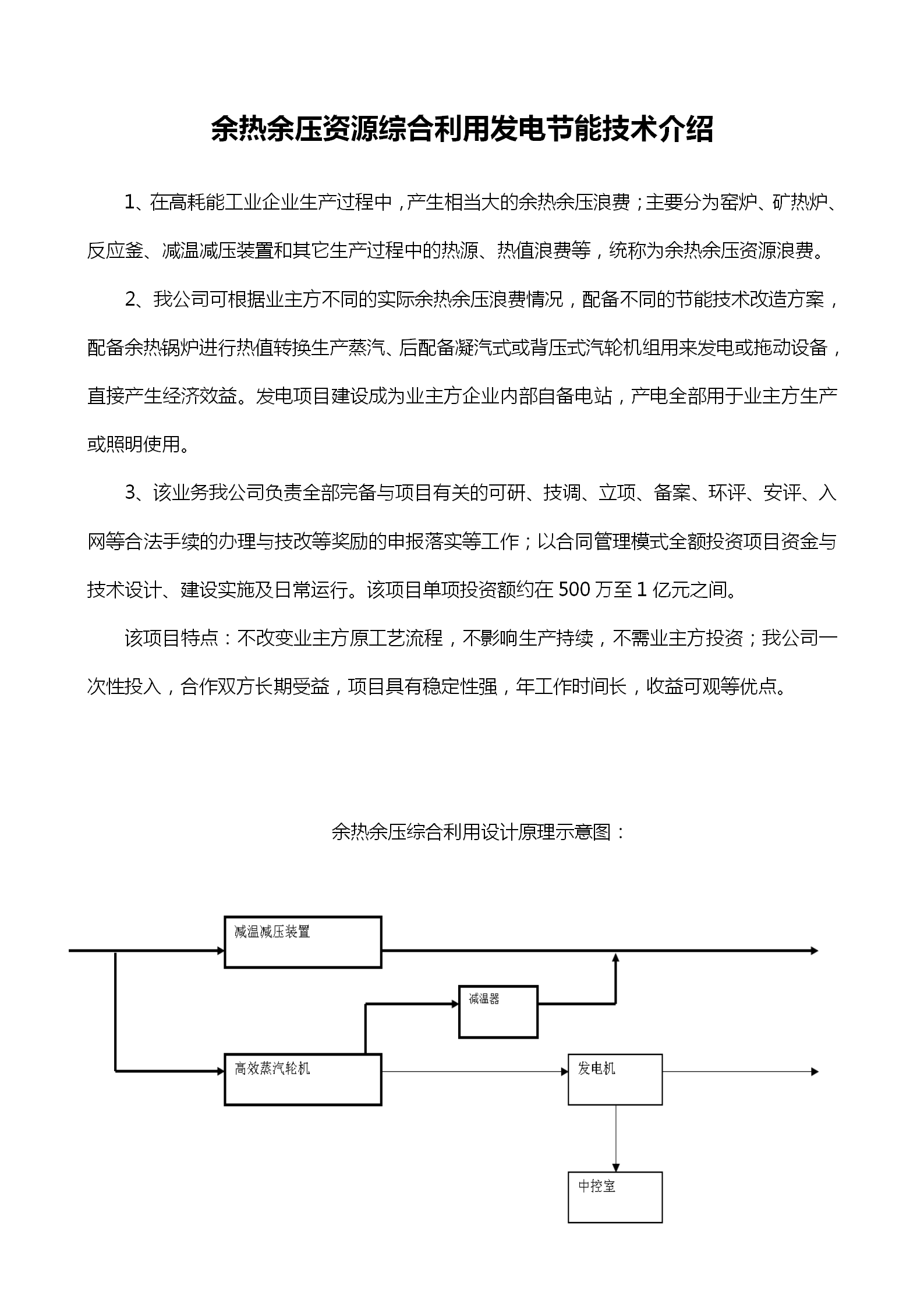 余热余压资源综合利用发电节能技术介绍

1、在高耗能工业企业生产过程中，产生相当大的余热余压浪费；主要分为窑炉、矿热炉、反应釜、减温减压装置和其它生产过程中的热源、热值浪费等，统称为余热余压资源浪费。

2、我公司可根据业主方不同的实际余热余压浪费情况，配备不同的节能技术改造方案，配备余热锅炉进行热值转换生产蒸汽、后配备凝汽式或背压式汽轮机组用来发电或拖动设备，直接产生经济效益。发电项目建设成为业主方企业内部自备电站，产电全部用于业主方生产或照明使用。

3、该业务我公司负责全部完备与项目有关的可研、技调、立项、备案、环评、安评、入网等合法手续的办理与技改等奖励的申报落实等工作；以合同管理模式全额投资项目资金与技术设计、建设实施及日常运行。该项目单项投资额约在 500 万至 1 亿元之间。

该项目特点：不改变业主方原工艺流程，不影响生产持续，不需业主方投资；我公司一次性投入，合作双方长期受益，项目具有稳定性强，年工作时间长，收益可观等优点。

余热余压综合利用设计原理示意图：

减温减压装置

减温器

高效蒸汽轮机

发电机

中控室